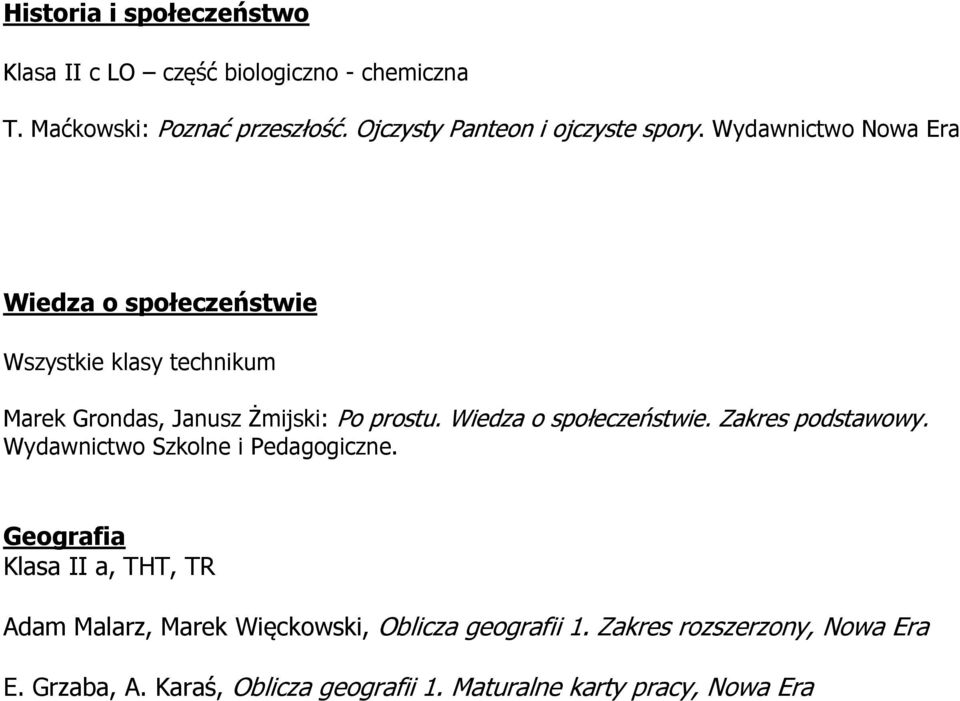 Historia i społeczeństwo

Klasa II c LO – część biologiczno - chemiczna

T. Maćkowski: Poznać przeszłość. Ojczysty Panteon i ojczyste spory. Wydawnictwo Nowa Era

Wiedza o społeczeństwie

Wszystkie klasy technikum

Marek Grondas, Janusz Żmijski: Po prostu. Wiedza o społeczeństwie. Zakres podstawowy. Wydawnictwo Szkolne i Pedagogiczne.

Geografia
Klasa II a, THT, TR

Adam Malarz, Marek Więckowski, Oblicza geografii 1. Zakres rozszerzony, Nowa Era

E. Grzaba, A. Karaś, Oblicza geografii 1. Maturalne karty pracy, Nowa Era